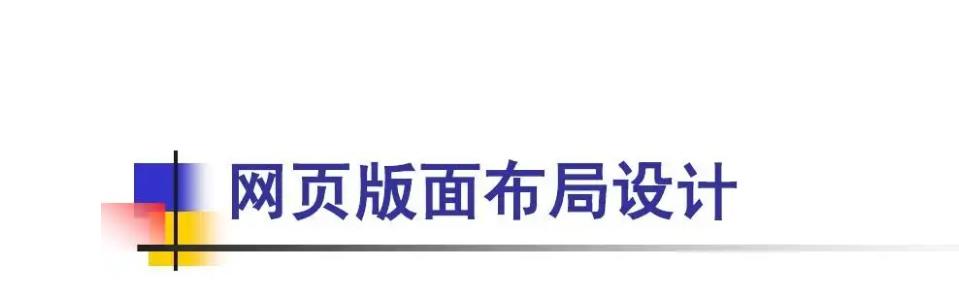 网页版面布局设计